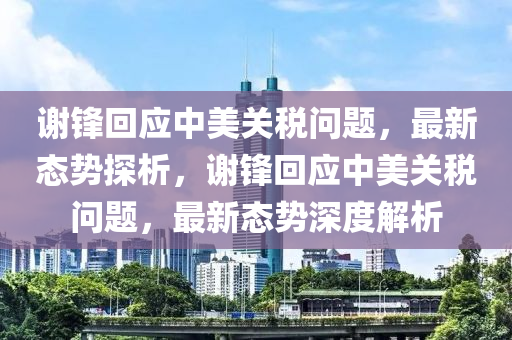 谢锋回应中美关税问题，最新态势探析，谢锋回应中美关税问题，最新态势深度解析